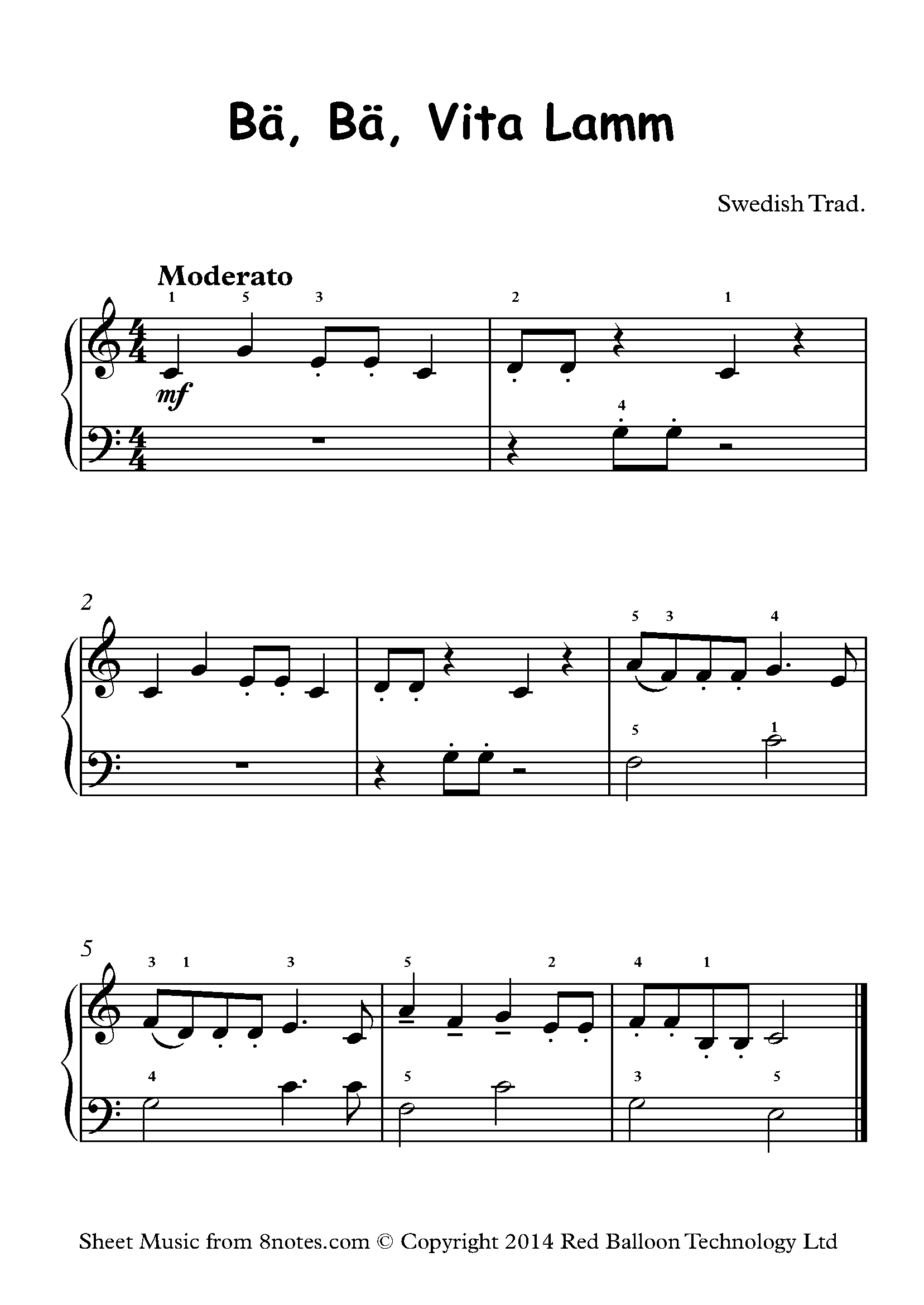 Bä, Bä, Vita Lamm

Swedish Trad.

Moderato

1 5 3 2 1

mf

4

2

5 3 4

5 1

5

3 1 3 5 2 4 1

4 5 3 5

Sheet Music from 8notes.com © Copyright 2014 Red Balloon Technology Ltd